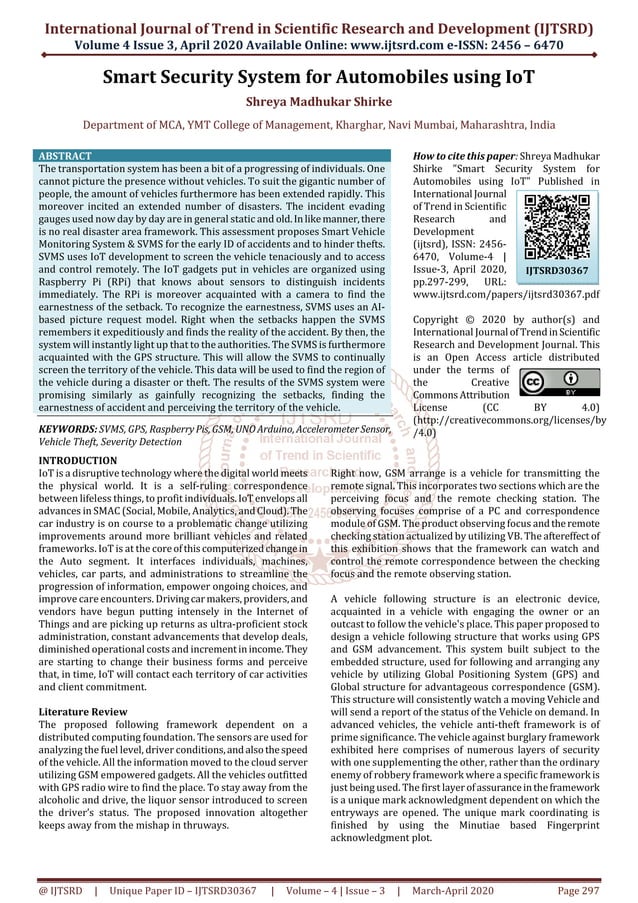 International Journal of Trend in Scientific Research and Development (IJTSRD)
Volume 4 Issue 3, April 2020 Available Online: www.ijtsrd.com e-ISSN: 2456 – 6470

Smart Security System for Automobiles using IoT

Shreya Madhukar Shirke

Department of MCA, YMT College of Management, Kharghar, Navi Mumbai, Maharashtra, India

ABSTRACT
The transportation system has been a bit of a progressing of individuals. One cannot picture the presence without vehicles. To suit the gigantic number of people, the amount of vehicles furthermore has been extended rapidly. This moreover incited an extended number of disasters. The incident evading gauges used now day by day are in general static and old. In like manner, there is no real disaster area framework. This assessment proposes Smart Vehicle Monitoring System & SVMS for the early ID of accidents and to hinder thefts. SVMS uses IoT development to screen the vehicle tenaciously and to access and control remotely. The IoT gadgets put in vehicles are organized using Raspberry Pi (RPi) that knows about sensors to distinguish incidents immediately. The RPi is moreover acquainted with a camera to find the earnestness of the setback. To recognize the earnestness, SVMS uses an AI-based picture request model. Right when the setbacks happen the SVMS remembers it expeditiously and finds the reality of the accident. By then, the system will instantly light up that to the authorities. The SVMS is furthermore acquainted with the GPS structure. This will allow the SVMS to continually screen the territory of the vehicle. This data will be used to find the region of the vehicle during a disaster or theft. The results of the SVMS system were promising similarly as gainfully recognizing the setbacks, finding the earnestness of accident and perceiving the territory of the vehicle.

KEYWORDS: SVMS, GPS, Raspberry Pis, GSM, UNO Arduino, Accelerometer Sensor, Vehicle Theft, Severity Detection

How to cite this paper: Shreya Madhukar Shirke "Smart Security System for Automobiles using IoT" Published in International Journal of Trend in Scientific Research and Development (ijtsrd), ISSN: 2456-6470, Volume-4 | Issue-3, April 2020, pp.297-299, URL: www.ijtsrd.com/papers/ijtsrd30367.pdf

IJTSRD30367

Copyright © 2020 by author(s) and International Journal of Trend in Scientific Research and Development Journal. This is an Open Access article distributed under the terms of the Creative Commons Attribution License (CC BY 4.0) (http://creativecommons.org/licenses/by/4.0)

International Journal of Trend in Scientific

INTRODUCTION
IoT is a disruptive technology where the digital world meets the physical world. It is a self-ruling correspondence between lifeless things, to profit individuals. IoT envelops all advances in SMAC (Social, Mobile, Analytics, and Cloud). The car industry is on course to a problematic change utilizing improvements around more brilliant vehicles and related frameworks. IoT is at the core of this computerized change in the Auto segment. It interfaces individuals, machines, vehicles, car parts, and administrations to streamline the progression of information, empower ongoing choices, and improve care encounters. Driving car makers, providers, and vendors have begun putting intensely in the Internet of Things and are picking up returns as ultra-proficient stock administration, constant advancements that develop deals, diminished operational costs and increment in income. They are starting to change their business forms and perceive that, in time, IoT will contact each territory of car activities and client commitment.

Literature Review
The proposed following framework dependent on a distributed computing foundation. The sensors are used for analyzing the fuel level, driver conditions, and also the speed of the vehicle. All the information moved to the cloud server utilizing GSM empowered gadgets. All the vehicles outfitted with GPS radio wire to find the place. To stay away from the alcoholic and drive, the liquor sensor introduced to screen the driver's status. The proposed innovation altogether keeps away from the mishap in thruways.

Right now, GSM arrange is a vehicle for transmitting the remote signal. This incorporates two sections which are the perceiving focus and the remote checking station. The observing focuses comprise of a PC and correspondence module of GSM. The product observing focus and the remote checking station actualized by utilizing VB. The aftereffect of this exhibition shows that the framework can watch and control the remote correspondence between the checking focus and the remote observing station.

A vehicle following structure is an electronic device, acquainted in a vehicle with engaging the owner or an outcast to follow the vehicle's place. This paper proposed to design a vehicle following structure that works using GPS and GSM advancement. This system built subject to the embedded structure, used for following and arranging any vehicle by utilizing Global Positioning System (GPS) and Global structure for advantageous correspondence (GSM). This structure will consistently watch a moving Vehicle and will send a report of the status of the Vehicle on demand. In advanced vehicles, the vehicle anti-theft framework is of prime significance. The vehicle against burglary framework exhibited here comprises of numerous layers of security with one supplementing the other, rather than the ordinary enemy of robbery framework where a specific framework is just being used. The first layer of assurance in the framework is a unique mark acknowledgment dependent on which the entryways are opened. The unique mark coordinating is finished by using the Minutiae based Fingerprint acknowledgment plot.

@ IJTSRD | Unique Paper ID – IJTSRD30367 | Volume – 4 | Issue – 3 | March-April 2020 Page 297